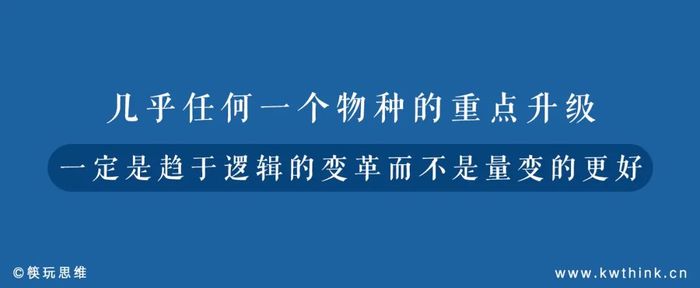 几乎任何一个物种的重点升级

一定是趋于逻辑的变革而不是量变的更好

©筷玩思维

www.kwthink.cn